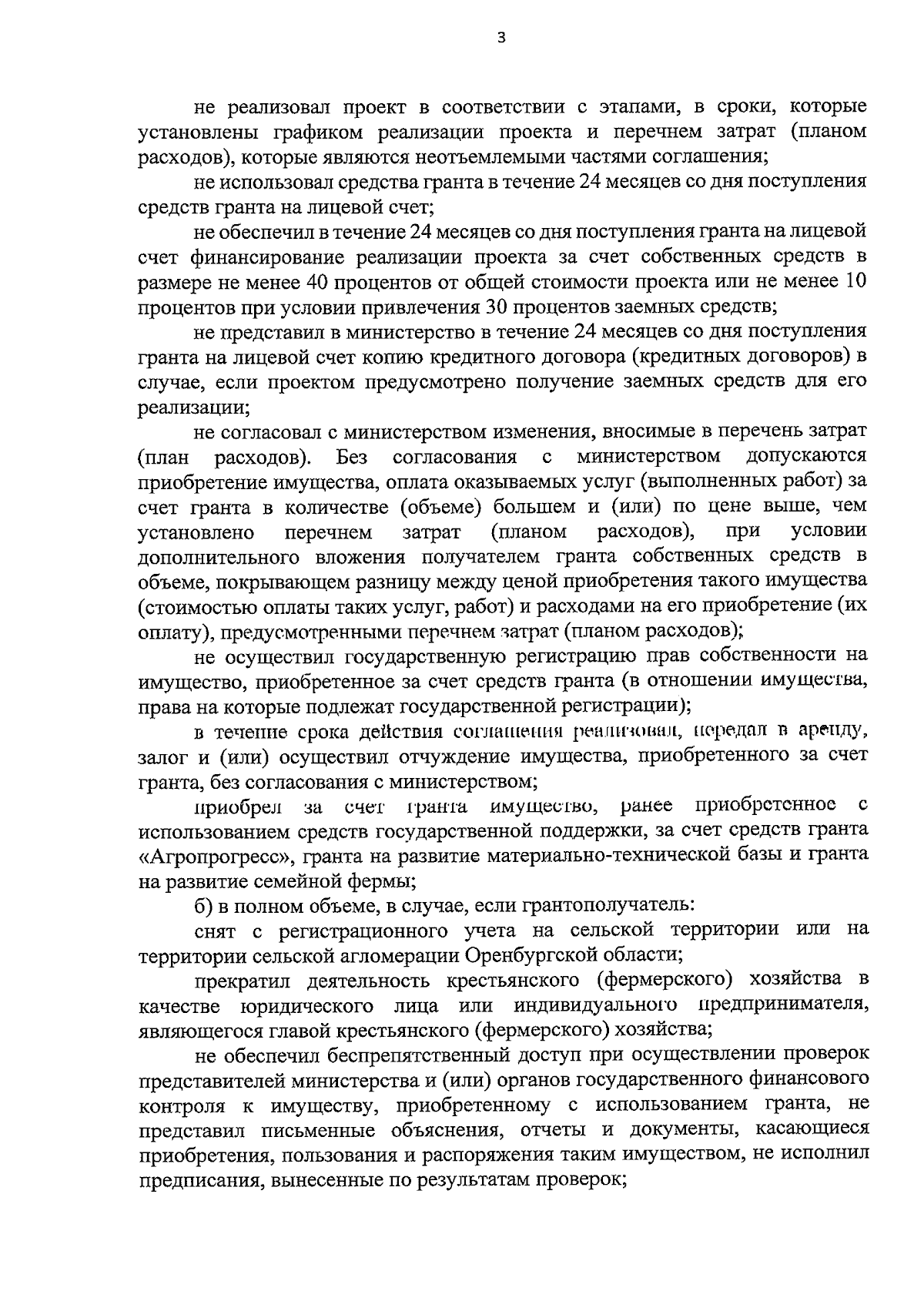 3

не реализовал проект в соответствии с этапами, в сроки, которые установлены графиком реализации проекта и перечнем затрат (планом расходов), которые являются неотъемлемыми частями соглашения;

не использовал средства гранта в течение 24 месяцев со дня поступления средств гранта на лицевой счет;

не обеспечил в течение 24 месяцев со дня поступления гранта на лицевой счет финансирование реализации проекта за счет собственных средств в размере не менее 40 процентов от общей стоимости проекта или не менее 10 процентов при условии привлечения 30 процентов заемных средств;

не представил в министерство в течение 24 месяцев со дня поступления гранта на лицевой счет копию кредитного договора (кредитных договоров) в случае, если проектом предусмотрено получение заемных средств для его реализации;

не согласовал с министерством изменения, вносимые в перечень затрат (план расходов). Без согласования с министерством допускаются приобретение имущества, оплата оказываемых услуг (выполненных работ) за счет гранта в количестве (объеме) большем и (или) по цене выше, чем установлено перечнем затрат (планом расходов), при условии дополнительного вложения получателем гранта собственных средств в объеме, покрывающем разницу между ценой приобретения такого имущества (стоимостью оплаты таких услуг, работ) и расходами на его приобретение (их оплату), предусмотренными перечнем затрат (планом расходов);

не осуществил государственную регистрацию прав собственности на имущество, приобретенное за счет средств гранта (в отношении имущества, права на которые подлежат государственной регистрации);

в течение срока действия соглашения реализовал, передал в аренду, залог и (или) осуществил отчуждение имущества, приобретенного за счет гранта, без согласования с министерством;

приобрел за счет гранта имущество, ранее приобретенное с использованием средств государственной поддержки, за счет средств гранта «Агропрогресс», гранта на развитие материально-технической базы и гранта на развитие семейной фермы;

б) в полном объеме, в случае, если грантополучатель:

снят с регистрационного учета на сельской территории или на территории сельской агломерации Оренбургской области;

прекратил деятельность крестьянского (фермерского) хозяйства в качестве юридического лица или индивидуального предпринимателя, являющегося главой крестьянского (фермерского) хозяйства;

не обеспечил беспрепятственный доступ при осуществлении проверок представителей министерства и (или) органов государственного финансового контроля к имуществу, приобретенному с использованием гранта, не представил письменные объяснения, отчеты и документы, касающиеся приобретения, пользования и распоряжения таким имуществом, не исполнил предписания, вынесенные по результатам проверок;